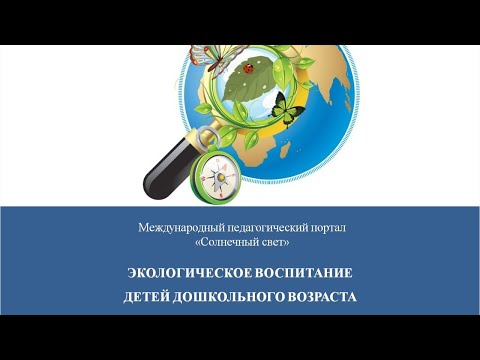 Международный педагогический портал «Солнечный свет»

ЭКОЛОГИЧЕСКОЕ ВОСПИТАНИЕ
ДЕТЕЙ ДОШКОЛЬНОГО ВОЗРАСТА